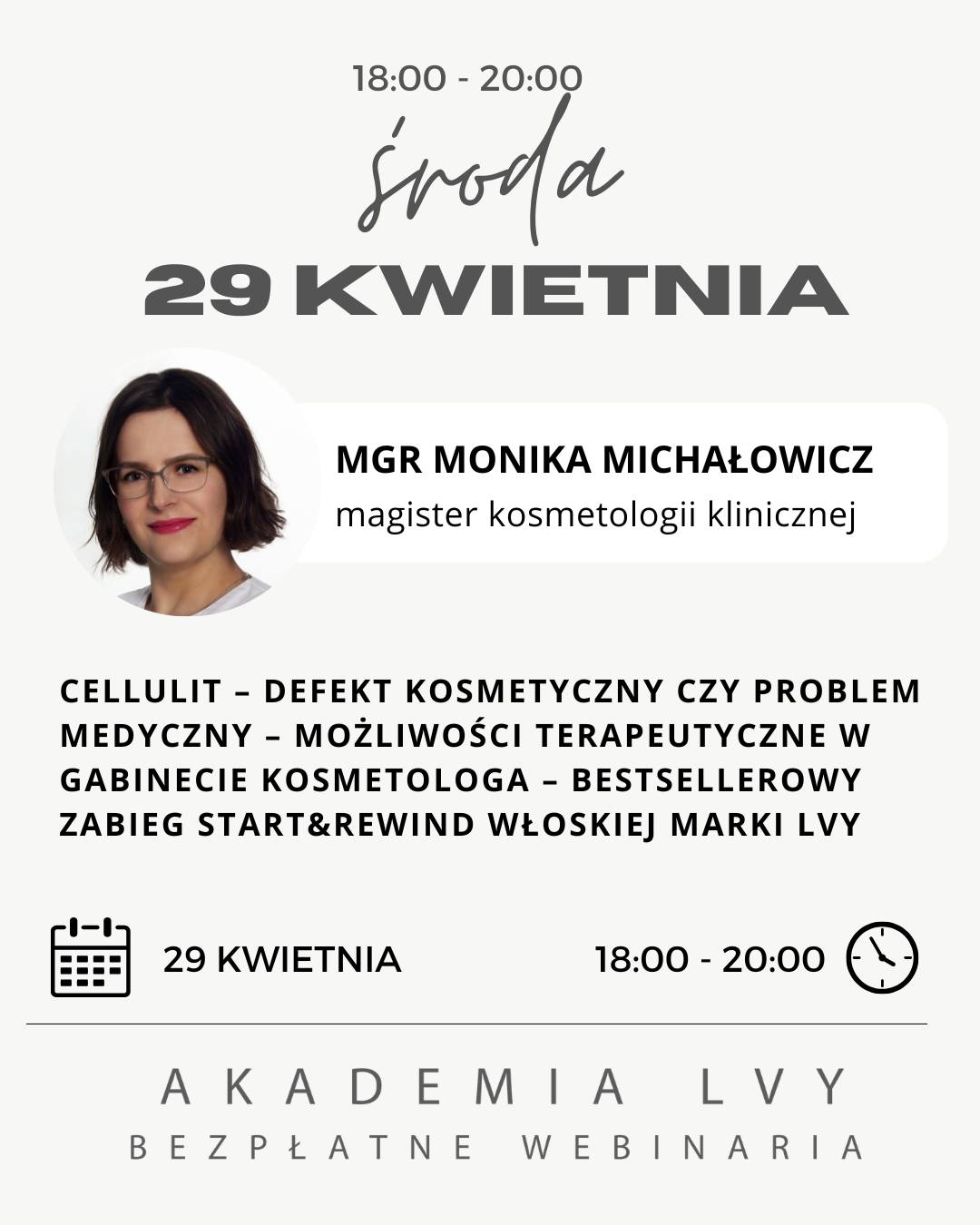 18:00 - 20:00

środa

29 KWIETNIA

MGR MONIKA MICHAŁOWICZ
magister kosmetologii klinicznej

CELLULIT – DEFEKT KOSMETYCZNY CZY PROBLEM MEDYCZNY – MOŻLIWOŚCI TERAPEUTYCZNE W GABINECIE KOSMETOLOGA – BESTSELLEROWY ZABIEG START&REWIND WŁOSKIEJ MARKI LVY

29 KWIETNIA

18:00 - 20:00

AKADEMIA LVY
BEZPŁATNE WEBINARIA